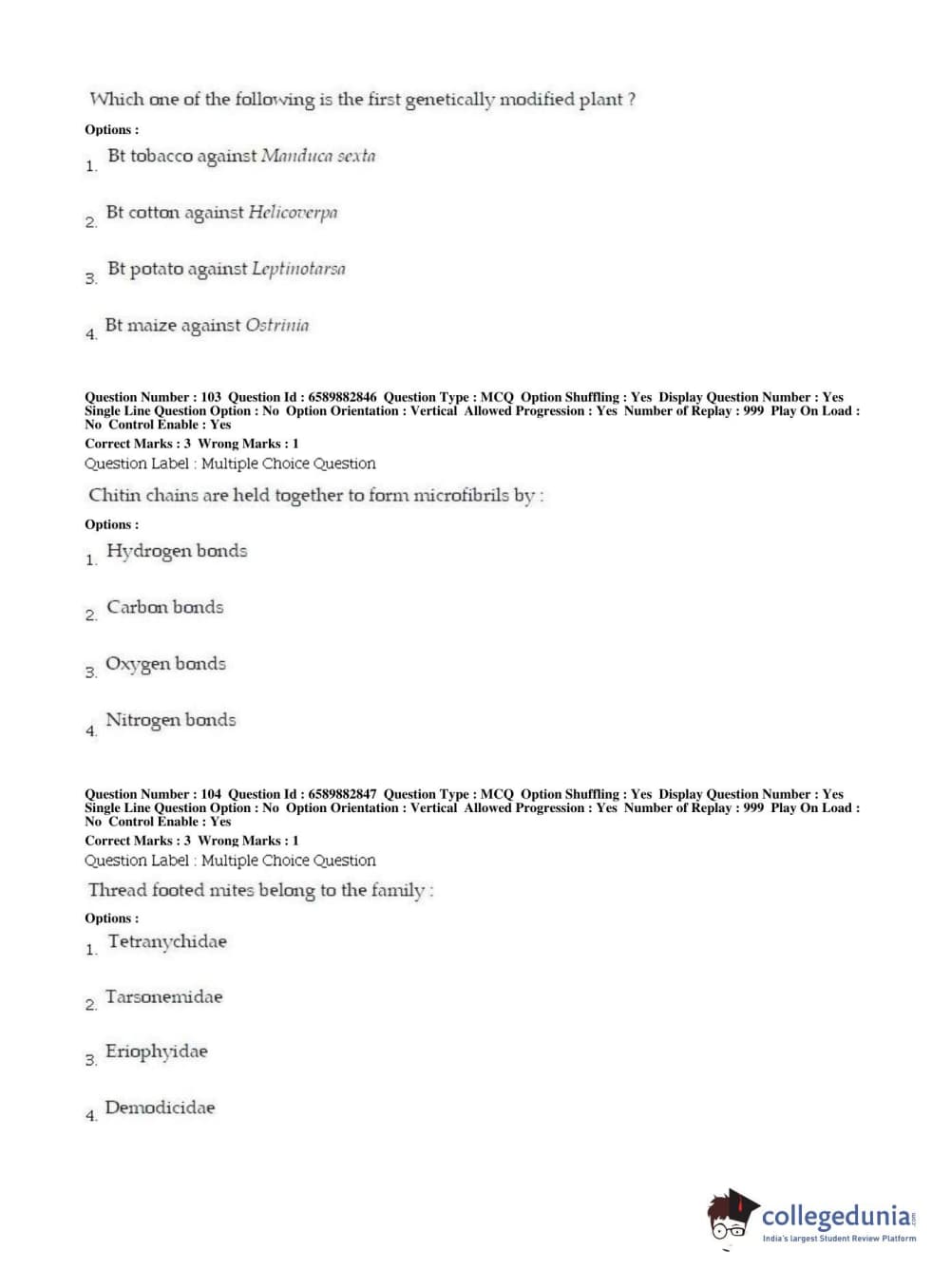 Which one of the following is the first genetically modified plant ?

Options :

1. Bt tobacco against Manduca sexta

2. Bt cotton against Helicoverpa

3. Bt potato against Leptinotarsa

4. Bt maize against Ostrinia

Question Number : 103 Question Id : 6589882846 Question Type : MCQ Option Shuffling : Yes Display Question Number : Yes Single Line Question Option : No Option Orientation : Vertical Allowed Progression : Yes Number of Replay : 999 Play On Load : No Control Enable : Yes

Correct Marks : 3 Wrong Marks : 1

Question Label : Multiple Choice Question

Chitin chains are held together to form microfibrils by :

Options :

1. Hydrogen bonds

2. Carbon bonds

3. Oxygen bonds

4. Nitrogen bonds

Question Number : 104 Question Id : 6589882847 Question Type : MCQ Option Shuffling : Yes Display Question Number : Yes Single Line Question Option : No Option Orientation : Vertical Allowed Progression : Yes Number of Replay : 999 Play On Load : No Control Enable : Yes

Correct Marks : 3 Wrong Marks : 1

Question Label : Multiple Choice Question

Thread footed mites belong to the family :

Options :

1. Tetranychidae

2. Tarsonemidae

3. Eriophyidae

4. Demodicidae

collegedunia.com
India's largest Student Review Platform